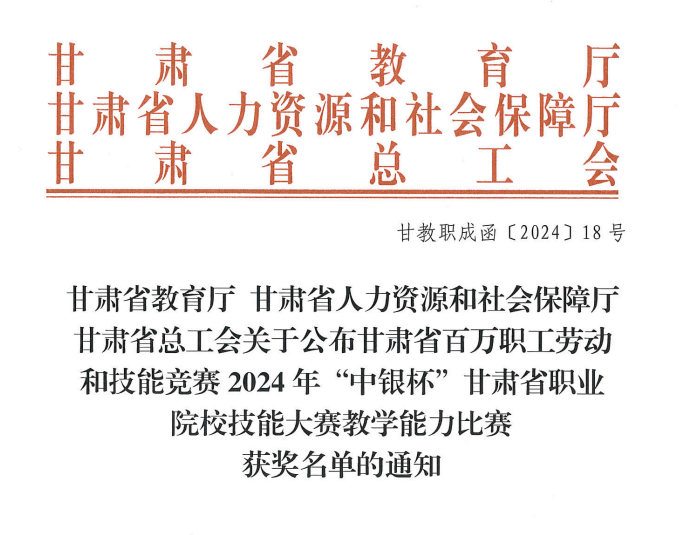 甘肃省教育厅
甘肃省人力资源和社会保障厅
甘肃省总工会

甘教职成函〔2024〕18号

甘肃省教育厅 甘肃省人力资源和社会保障厅
甘肃省总工会关于公布甘肃省百万职工劳动
和技能竞赛2024年“中银杯”甘肃省职业
院校技能大赛教学能力比赛
获奖名单的通知